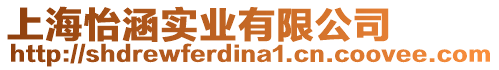 上海怡涵实业有限公司
http://shdrewferdina1.cn.coovee.com